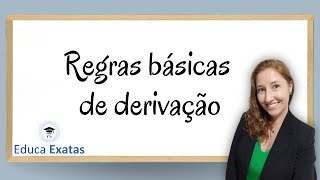 Regras básicas de derivação

Educa Exatas